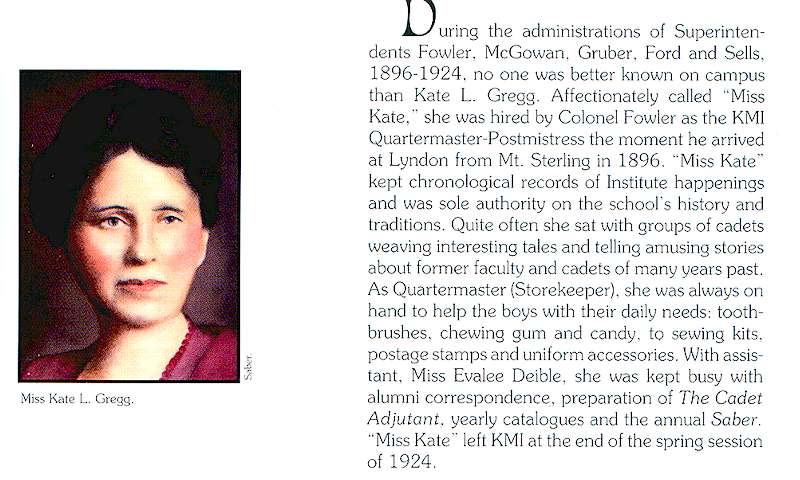 Saber.

Miss Kate L. Gregg.

During the administrations of Superintendents Fowler, McGowan, Gruber, Ford and Sells, 1896-1924, no one was better known on campus than Kate L. Gregg. Affectionately called "Miss Kate," she was hired by Colonel Fowler as the KMI Quartermaster-Postmistress the moment he arrived at Lyndon from Mt. Sterling in 1896. "Miss Kate" kept chronological records of Institute happenings and was sole authority on the school's history and traditions. Quite often she sat with groups of cadets weaving interesting tales and telling amusing stories about former faculty and cadets of many years past. As Quartermaster (Storekeeper), she was always on hand to help the boys with their daily needs: toothbrushes, chewing gum and candy, to sewing kits, postage stamps and uniform accessories. With assistant, Miss Evalee Deible, she was kept busy with alumni correspondence, preparation of The Cadet Adjutant, yearly catalogues and the annual Saber. "Miss Kate" left KMI at the end of the spring session of 1924.